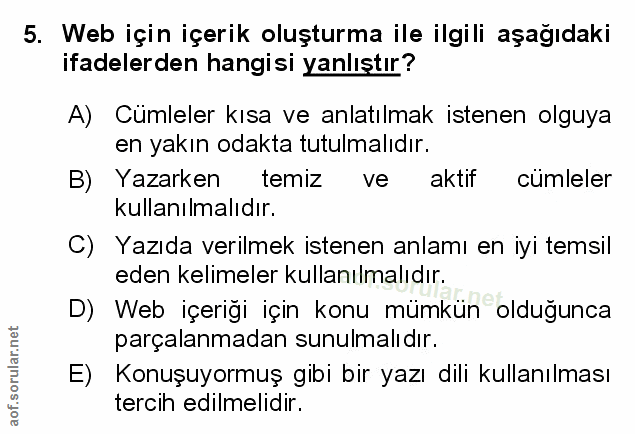 5. Web için içerik oluşturma ile ilgili aşağıdaki ifadelerden hangisi yanlıştır?

A) Cümleler kısa ve anlatılmak istenen olguya en yakın odakta tutulmalıdır.

B) Yazarken temiz ve aktif cümleler kullanılmalıdır.

C) Yazıda verilmek istenen anlamı en iyi temsil eden kelimeler kullanılmalıdır.

D) Web içeriği için konu mümkün olduğunca parçalanmadan sunulmalıdır.

E) Konuşuyormuş gibi bir yazı dili kullanılması tercih edilmelidir.

aof.sorular.net